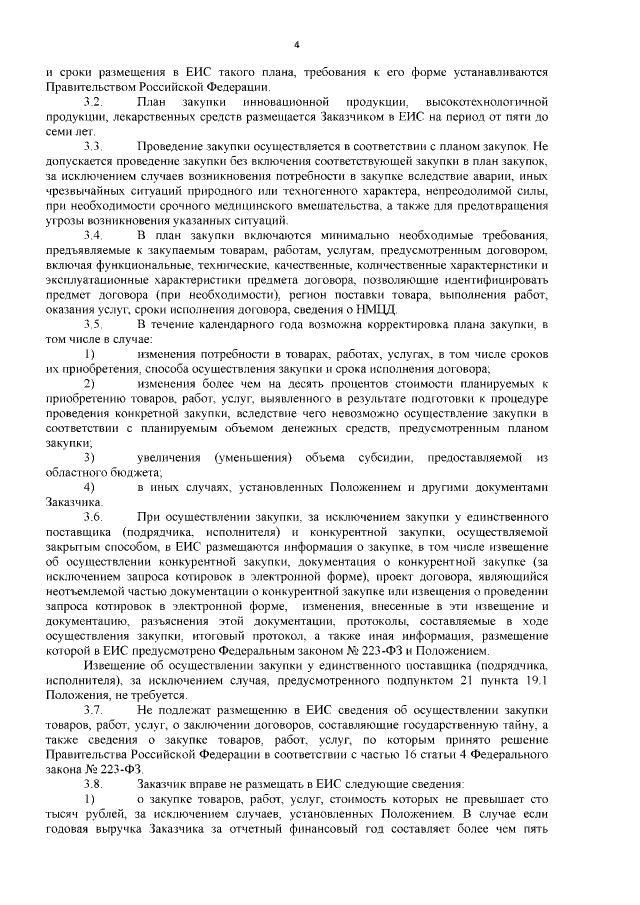 4

и сроки размещения в ЕИС такого плана, требования к его форме устанавливаются Правительством Российской Федерации.

3.2. План закупки инновационной продукции, высокотехнологичной продукции, лекарственных средств размещается Заказчиком в ЕИС на период от пяти до семи лет.

3.3. Проведение закупки осуществляется в соответствии с планом закупок. Не допускается проведение закупки без включения соответствующей закупки в план закупок, за исключением случаев возникновения потребности в закупке вследствие аварии, иных чрезвычайных ситуаций природного или техногенного характера, непреодолимой силы, при необходимости срочного медицинского вмешательства, а также для предотвращения угрозы возникновения указанных ситуаций.

3.4. В план закупки включаются минимально необходимые требования, предъявляемые к закупаемым товарам, работам, услугам, предусмотренным договором, включая функциональные, технические, качественные, количественные характеристики и эксплуатационные характеристики предмета договора, позволяющие идентифицировать предмет договора (при необходимости), регион поставки товара, выполнения работ, оказания услуг, сроки исполнения договора, сведения о НМЦД.

3.5. В течение календарного года возможна корректировка плана закупки, в том числе в случае:

1) изменения потребности в товарах, работах, услугах, в том числе сроков их приобретения, способа осуществления закупки и срока исполнения договора;

2) изменения более чем на десять процентов стоимости планируемых к приобретению товаров, работ, услуг, выявленного в результате подготовки к процедуре проведения конкретной закупки, вследствие чего невозможно осуществление закупки в соответствии с планируемым объемом денежных средств, предусмотренным планом закупки;

3) увеличения (уменьшения) объема субсидии, предоставляемой из областного бюджета;

4) в иных случаях, установленных Положением и другими документами Заказчика.

3.6. При осуществлении закупки, за исключением закупки у единственного поставщика (подрядчика, исполнителя) и конкурентной закупки, осуществляемой закрытым способом, в ЕИС размещаются информация о закупке, в том числе извещение об осуществлении конкурентной закупки, документация о конкурентной закупке (за исключением запроса котировок в электронной форме), проект договора, являющийся неотъемлемой частью документации о конкурентной закупке или извещения о проведении запроса котировок в электронной форме, изменения, внесенные в эти извещение и документацию, разъяснения этой документации, протоколы, составляемые в ходе осуществления закупки, итоговый протокол, а также иная информация, размещение которой в ЕИС предусмотрено Федеральным законом № 223-ФЗ и Положением.

Извещение об осуществлении закупки у единственного поставщика (подрядчика, исполнителя), за исключением случая, предусмотренного подпунктом 21 пункта 19.1 Положения, не требуется.

3.7. Не подлежат размещению в ЕИС сведения об осуществлении закупки товаров, работ, услуг, о заключении договоров, составляющие государственную тайну, а также сведения о закупке товаров, работ, услуг, по которым принято решение Правительства Российской Федерации в соответствии с частью 16 статьи 4 Федерального закона № 223-ФЗ.

3.8. Заказчик вправе не размещать в ЕИС следующие сведения:

1) о закупке товаров, работ, услуг, стоимость которых не превышает сто тысяч рублей, за исключением случаев, установленных Положением. В случае если годовая выручка Заказчика за отчетный финансовый год составляет более чем пять